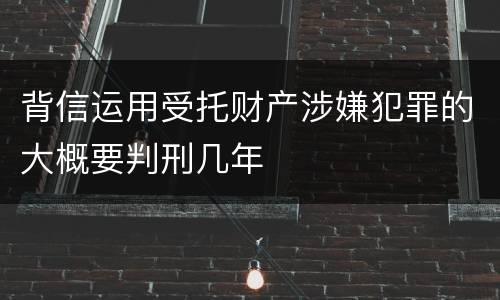 背信运用受托财产涉嫌犯罪的大概要判刑几年